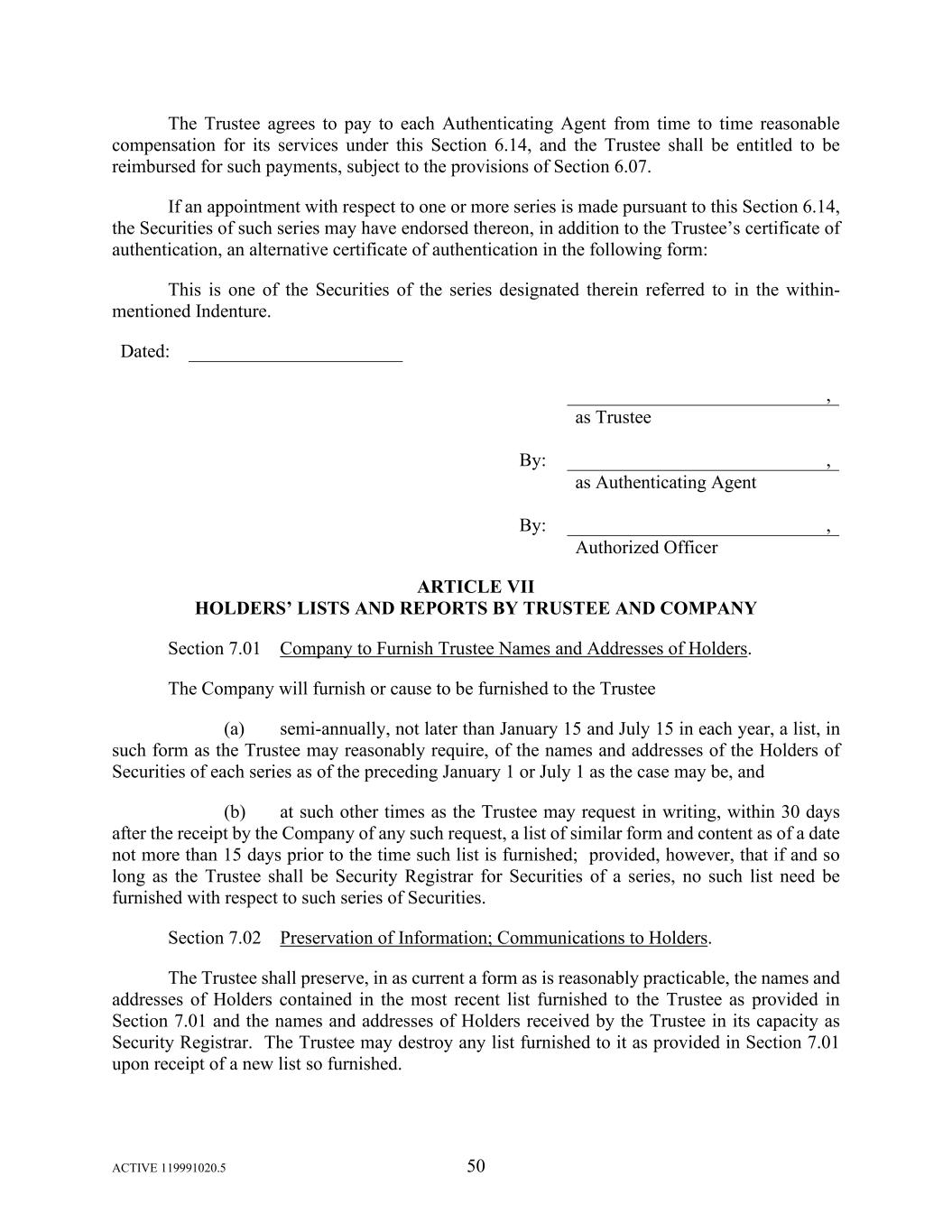 The Trustee agrees to pay to each Authenticating Agent from time to time reasonable compensation for its services under this Section 6.14, and the Trustee shall be entitled to be reimbursed for such payments, subject to the provisions of Section 6.07.

If an appointment with respect to one or more series is made pursuant to this Section 6.14, the Securities of such series may have endorsed thereon, in addition to the Trustee's certificate of authentication, an alternative certificate of authentication in the following form:

This is one of the Securities of the series designated therein referred to in the within-mentioned Indenture.

Dated: ______________________

______________________________,
as Trustee

By: ______________________________,
as Authenticating Agent

By: ______________________________,
Authorized Officer

ARTICLE VII
HOLDERS' LISTS AND REPORTS BY TRUSTEE AND COMPANY

Section 7.01 Company to Furnish Trustee Names and Addresses of Holders.

The Company will furnish or cause to be furnished to the Trustee

(a) semi-annually, not later than January 15 and July 15 in each year, a list, in such form as the Trustee may reasonably require, of the names and addresses of the Holders of Securities of each series as of the preceding January 1 or July 1 as the case may be, and

(b) at such other times as the Trustee may request in writing, within 30 days after the receipt by the Company of any such request, a list of similar form and content as of a date not more than 15 days prior to the time such list is furnished; provided, however, that if and so long as the Trustee shall be Security Registrar for Securities of a series, no such list need be furnished with respect to such series of Securities.

Section 7.02 Preservation of Information; Communications to Holders.

The Trustee shall preserve, in as current a form as is reasonably practicable, the names and addresses of Holders contained in the most recent list furnished to the Trustee as provided in Section 7.01 and the names and addresses of Holders received by the Trustee in its capacity as Security Registrar. The Trustee may destroy any list furnished to it as provided in Section 7.01 upon receipt of a new list so furnished.

ACTIVE 119991020.5

50